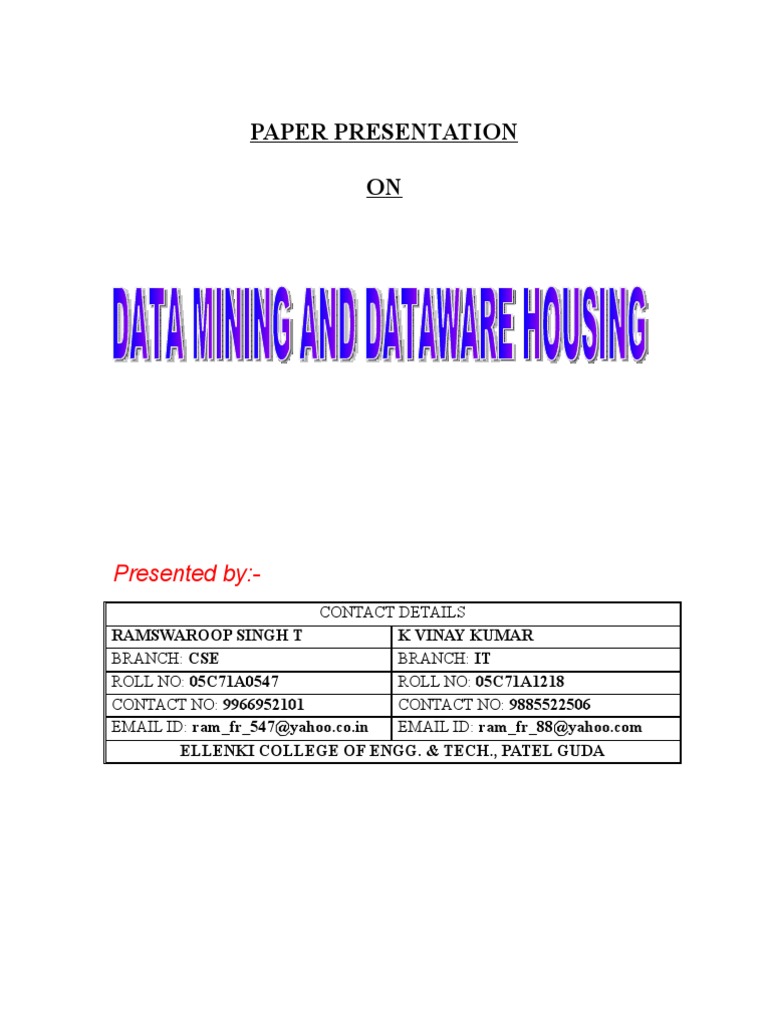 PAPER PRESENTATION

ON

DATA MINING AND DATAWARE HOUSING

Presented by:-

| CONTACT DETAILS | |
|---|---|
| RAMSWAROOP SINGH T | K VINAY KUMAR |
| BRANCH: CSE | BRANCH: IT |
| ROLL NO: 05C71A0547 | ROLL NO: 05C71A1218 |
| CONTACT NO: 9966952101 | CONTACT NO: 9885522506 |
| EMAIL ID: ram_fr_547@yahoo.co.in | EMAIL ID: ram_fr_88@yahoo.com |
| ELLENKI COLLEGE OF ENGG. & TECH., PATEL GUDA | |